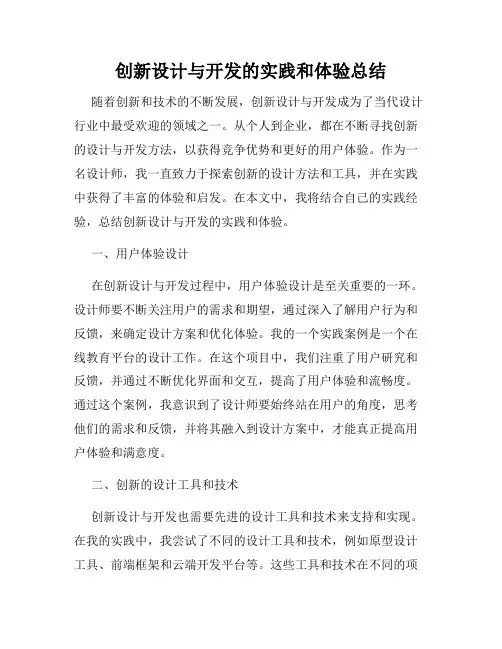 创新设计与开发的实践和体验总结

随着创新和技术的不断发展，创新设计与开发成为了当代设计行业中最受欢迎的领域之一。从个人到企业，都在不断寻找创新的设计与开发方法，以获得竞争优势和更好的用户体验。作为一名设计师，我一直致力于探索创新的设计方法和工具，并在实践中获得了丰富的体验和启发。在本文中，我将结合自己的实践经验，总结创新设计与开发的实践和体验。

一、用户体验设计

在创新设计与开发过程中，用户体验设计是至关重要的一环。设计师要不断关注用户的需求和期望，通过深入了解用户行为和反馈，来确定设计方案和优化体验。我的一个实践案例是一个在线教育平台的设计工作。在这个项目中，我们注重了用户研究和反馈，并通过不断优化界面和交互，提高了用户体验和流畅度。通过这个案例，我意识到了设计师要始终站在用户的角度，思考他们的需求和反馈，并将其融入到设计方案中，才能真正提高用户体验和满意度。

二、创新的设计工具和技术

创新设计与开发也需要先进的设计工具和技术来支持和实现。在我的实践中，我尝试了不同的设计工具和技术，例如原型设计工具、前端框架和云端开发平台等。这些工具和技术在不同的项